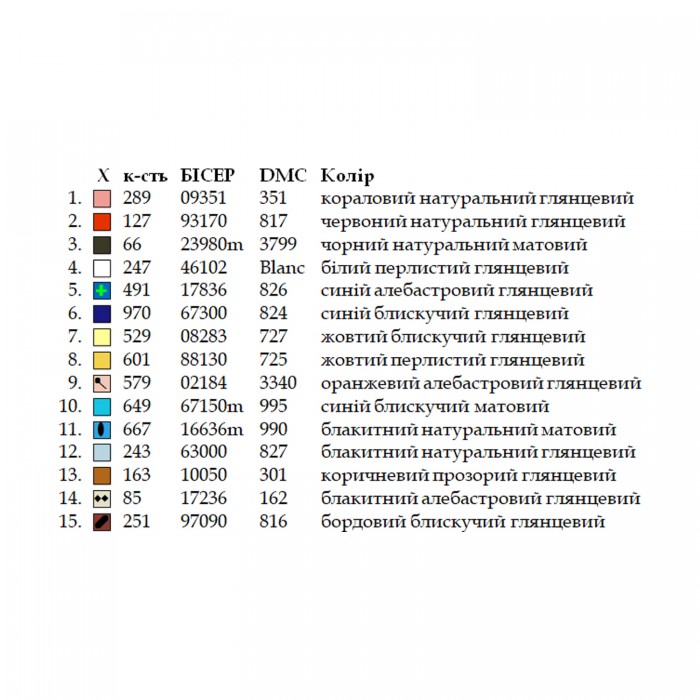 |  | X | к-сть | БІСЕР | DMC | Колір |
|---|---|---|---|---|---|
| 1. |  | 289 | 09351 | 351 | кораловий натуральний глянцевий |
| 2. |  | 127 | 93170 | 817 | червоний натуральний глянцевий |
| 3. |  | 66 | 23980m | 3799 | чорний натуральний матовий |
| 4. |  | 247 | 46102 | Blanc | білий перлистий глянцевий |
| 5. |  | 491 | 17836 | 826 | синій алебастровий глянцевий |
| 6. |  | 970 | 67300 | 824 | синій блискучий глянцевий |
| 7. |  | 529 | 08283 | 727 | жовтий блискучий глянцевий |
| 8. |  | 601 | 88130 | 725 | жовтий перлистий глянцевий |
| 9. |  | 579 | 02184 | 3340 | оранжевий алебастровий глянцевий |
| 10. |  | 649 | 67150m | 995 | синій блискучий матовий |
| 11. |  | 667 | 16636m | 990 | блакитний натуральний матовий |
| 12. |  | 243 | 63000 | 827 | блакитний натуральний глянцевий |
| 13. |  | 163 | 10050 | 301 | коричневий прозорий глянцевий |
| 14. |  | 85 | 17236 | 162 | блакитний алебастровий глянцевий |
| 15. |  | 251 | 97090 | 816 | бордовий блискучий глянцевий |